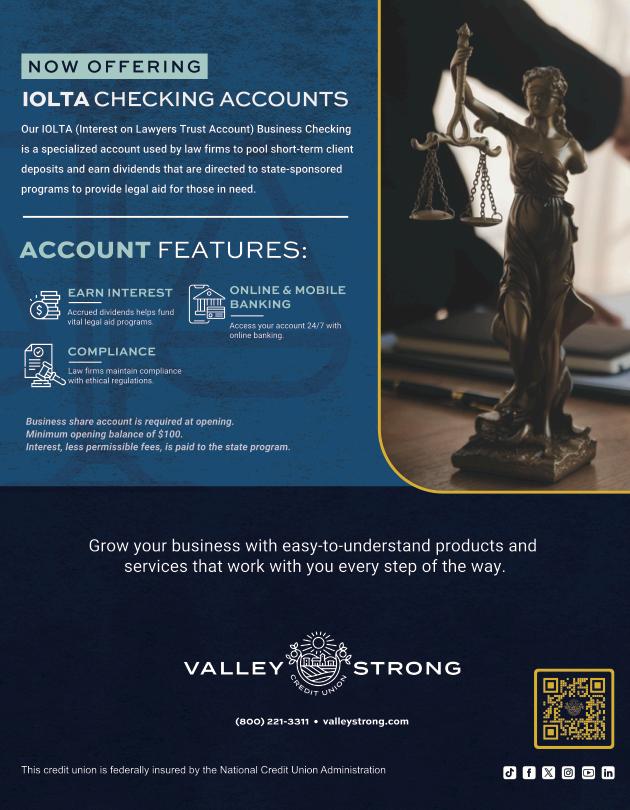 NOW OFFERING

IOLTA CHECKING ACCOUNTS

Our IOLTA (Interest on Lawyers Trust Account) Business Checking is a specialized account used by law firms to pool short-term client deposits and earn dividends that are directed to state-sponsored programs to provide legal aid for those in need.

ACCOUNT FEATURES:

EARN INTEREST
Accrued dividends helps fund vital legal aid programs.

ONLINE & MOBILE BANKING
Access your account 24/7 with online banking.

COMPLIANCE
Law firms maintain compliance with ethical regulations.

Business share account is required at opening.
Minimum opening balance of $100.
Interest, less permissible fees, is paid to the state program.

Grow your business with easy-to-understand products and services that work with you every step of the way.

VALLEY STRONG
CREDIT UNION

(800) 221-3311 • valleystrong.com

This credit union is federally insured by the National Credit Union Administration